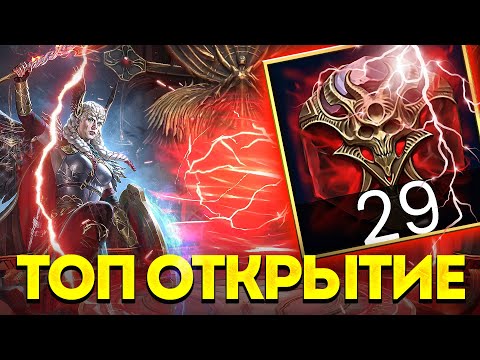 29

ТОП ОТКРЫТИЕ